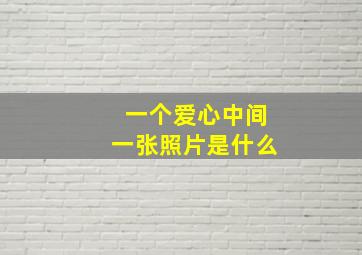 一个爱心中间
一张照片是什么